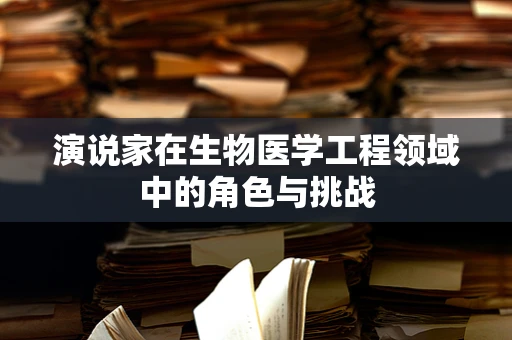 演说家在生物医学工程领域中的角色与挑战